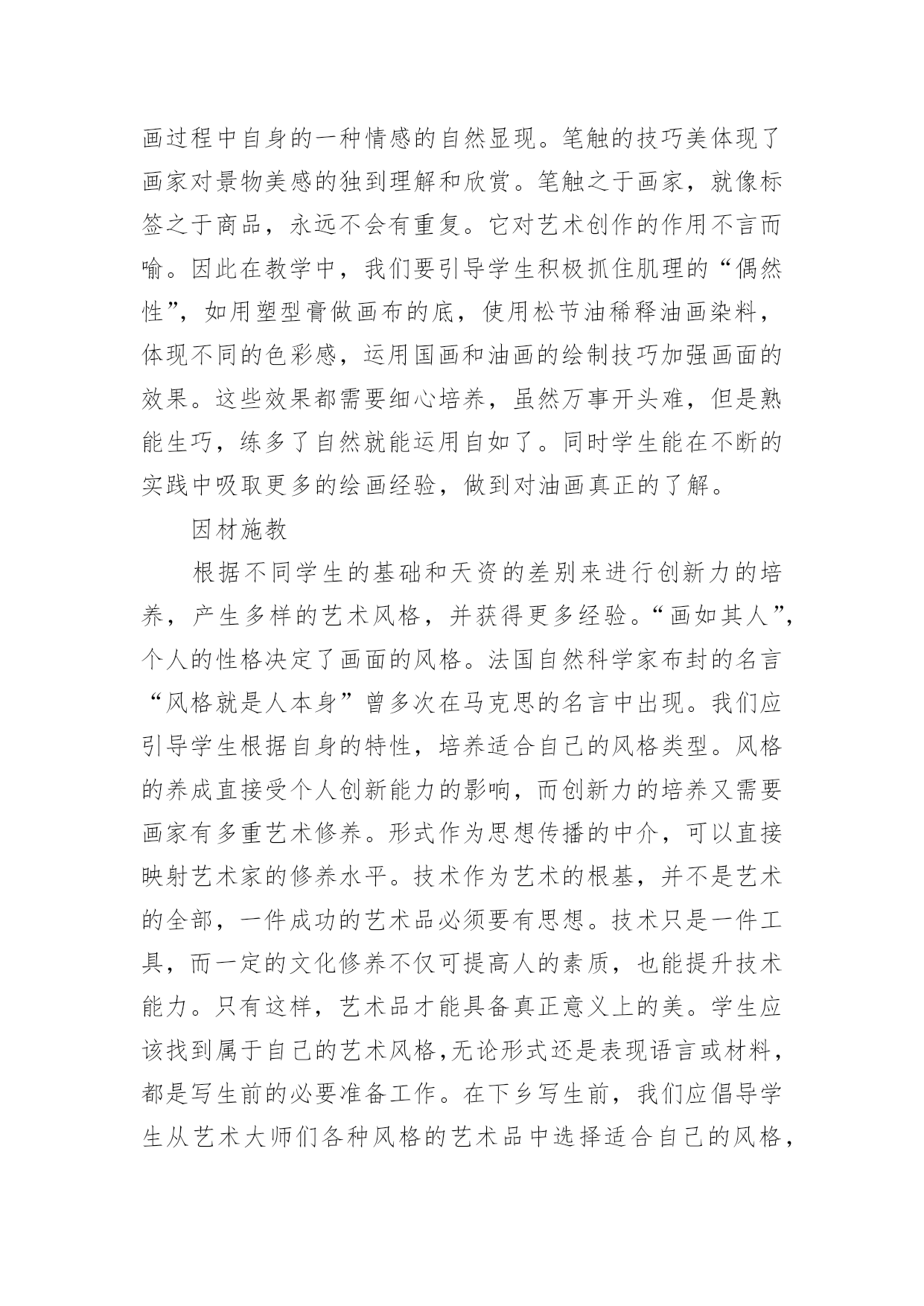 画过程中自身的一种情感的自然显现。笔触的技巧美体现了画家对景物美感的独到理解和欣赏。笔触之于画家，就像标签之于商品，永远不会有重复。它对艺术创作的作用不言而喻。因此在教学中，我们要引导学生积极抓住肌理的“偶然性”，如用塑型膏做画布的底，使用松节油稀释油画染料，体现不同的色彩感，运用国画和油画的绘制技巧加强画面的效果。这些效果都需要细心培养，虽然万事开头难，但是熟能生巧，练多了自然就能运用自如了。同时学生能在不断的实践中吸取更多的绘画经验，做到对油画真正的了解。

因材施教

根据不同学生的基础和天资的差别来进行创新力的培养，产生多样的艺术风格，并获得更多经验。“画如其人”，个人的性格决定了画面的风格。法国自然科学家布封的名言“风格就是人本身”曾多次在马克思的名言中出现。我们应引导学生根据自身的特性，培养适合自己的风格类型。风格的养成直接受个人创新能力的影响，而创新力的培养又需要画家有多重艺术修养。形式作为思想传播的中介，可以直接映射艺术家的修养水平。技术作为艺术的根基，并不是艺术的全部，一件成功的艺术品必须要有思想。技术只是一件工具，而一定的文化修养不仅可提高人的素质，也能提升技术能力。只有这样，艺术品才能具备真正意义上的美。学生应该找到属于自己的艺术风格，无论形式还是表现语言或材料，都是写生前的必要准备工作。在下乡写生前，我们应倡导学生从艺术大师们各种风格的艺术品中选择适合自己的风格，